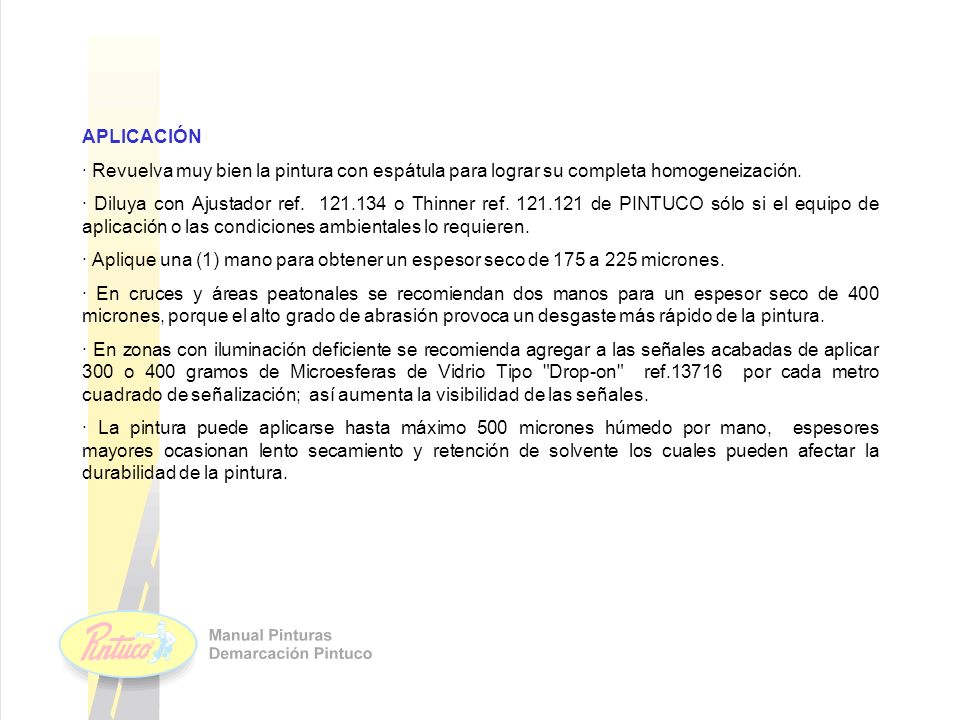 APLICACIÓN

· Revuelva muy bien la pintura con espátula para lograr su completa homogeneización.

· Diluya con Ajustador ref. 121.134 o Thinner ref. 121.121 de PINTUCO sólo si el equipo de aplicación o las condiciones ambientales lo requieren.

· Aplique una (1) mano para obtener un espesor seco de 175 a 225 micrones.

· En cruces y áreas peatonales se recomiendan dos manos para un espesor seco de 400 micrones, porque el alto grado de abrasión provoca un desgaste más rápido de la pintura.

· En zonas con iluminación deficiente se recomienda agregar a las señales acabadas de aplicar 300 o 400 gramos de Microesferas de Vidrio Tipo "Drop-on" ref.13716 por cada metro cuadrado de señalización; así aumenta la visibilidad de las señales.

· La pintura puede aplicarse hasta máximo 500 micrones húmedo por mano, espesores mayores ocasionan lento secamiento y retención de solvente los cuales pueden afectar la durabilidad de la pintura.

Pintuco

Manual Pinturas
Demarcación Pintuco